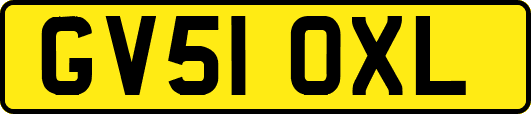 GV51 OXL